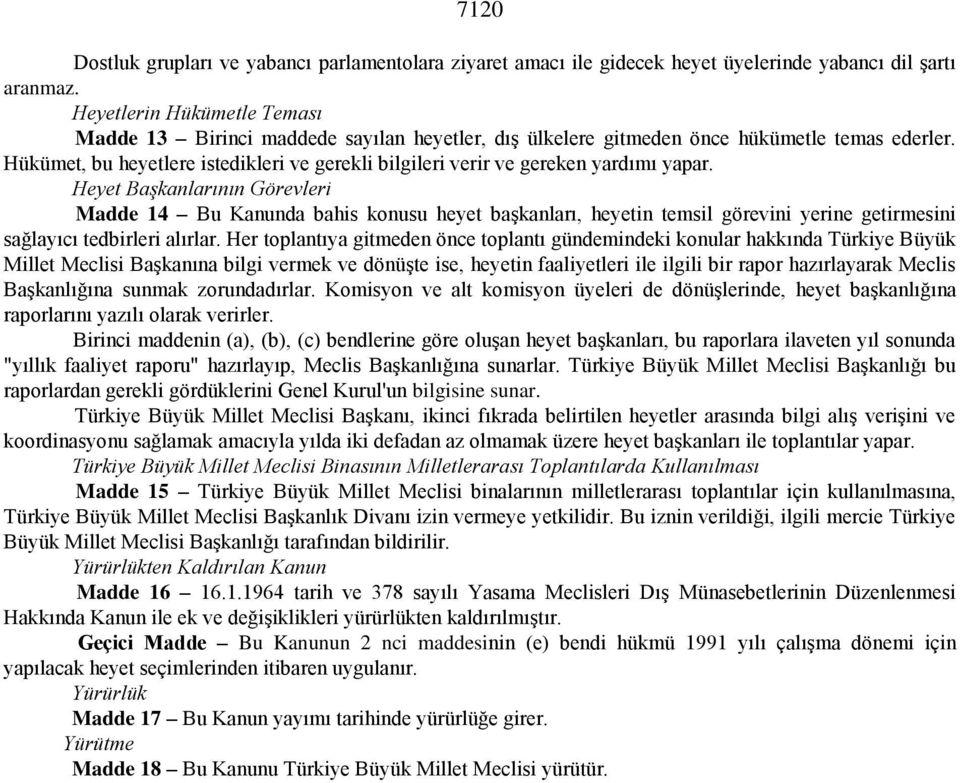 7120

Dostluk grupları ve yabancı parlamentolara ziyaret amacı ile gidecek heyet üyelerinde yabancı dil şartı aranmaz.

Heyetlerin Hükümetle Teması

Madde 13 – Birinci maddede sayılan heyetler, dış ülkelere gitmeden önce hükümetle temas ederler. Hükümet, bu heyetlere istedikleri ve gerekli bilgileri verir ve gereken yardımı yapar.

Heyet Başkanlarının Görevleri

Madde 14 – Bu Kanunda bahis konusu heyet başkanları, heyetin temsil görevini yerine getirmesini sağlayıcı tedbirleri alırlar. Her toplantıya gitmeden önce toplantı gündemindeki konular hakkında Türkiye Büyük Millet Meclisi Başkanına bilgi vermek ve dönüşte ise, heyetin faaliyetleri ile ilgili bir rapor hazırlayarak Meclis Başkanlığına sunmak zorundadırlar. Komisyon ve alt komisyon üyeleri de dönüşlerinde, heyet başkanlığına raporlarını yazılı olarak verirler.

Birinci maddenin (a), (b), (c) bendlerine göre oluşan heyet başkanları, bu raporlara ilaveten yıl sonunda "yıllık faaliyet raporu" hazırlayıp, Meclis Başkanlığına sunarlar. Türkiye Büyük Millet Meclisi Başkanlığı bu raporlardan gerekli gördüklerini Genel Kurul'un bilgisine sunar.

Türkiye Büyük Millet Meclisi Başkanı, ikinci fıkrada belirtilen heyetler arasında bilgi alış verişini ve koordinasyonu sağlamak amacıyla yılda iki defadan az olmamak üzere heyet başkanları ile toplantılar yapar.

Türkiye Büyük Millet Meclisi Binasının Milletlerarası Toplantılarda Kullanılması

Madde 15 – Türkiye Büyük Millet Meclisi binalarının milletlerarası toplantılar için kullanılmasına, Türkiye Büyük Millet Meclisi Başkanlık Divanı izin vermeye yetkilidir. Bu iznin verildiği, ilgili mercie Türkiye Büyük Millet Meclisi Başkanlığı tarafından bildirilir.

Yürürlükten Kaldırılan Kanun

Madde 16 – 16.1.1964 tarih ve 378 sayılı Yasama Meclisleri Dış Münasebetlerinin Düzenlenmesi Hakkında Kanun ile ek ve değişiklikleri yürürlükten kaldırılmıştır.

Geçici Madde – Bu Kanunun 2 nci maddesinin (e) bendi hükmü 1991 yılı çalışma dönemi için yapılacak heyet seçimlerinden itibaren uygulanır.

Yürürlük

Madde 17 – Bu Kanun yayımı tarihinde yürürlüğe girer.

Yürütme

Madde 18 – Bu Kanunu Türkiye Büyük Millet Meclisi yürütür.